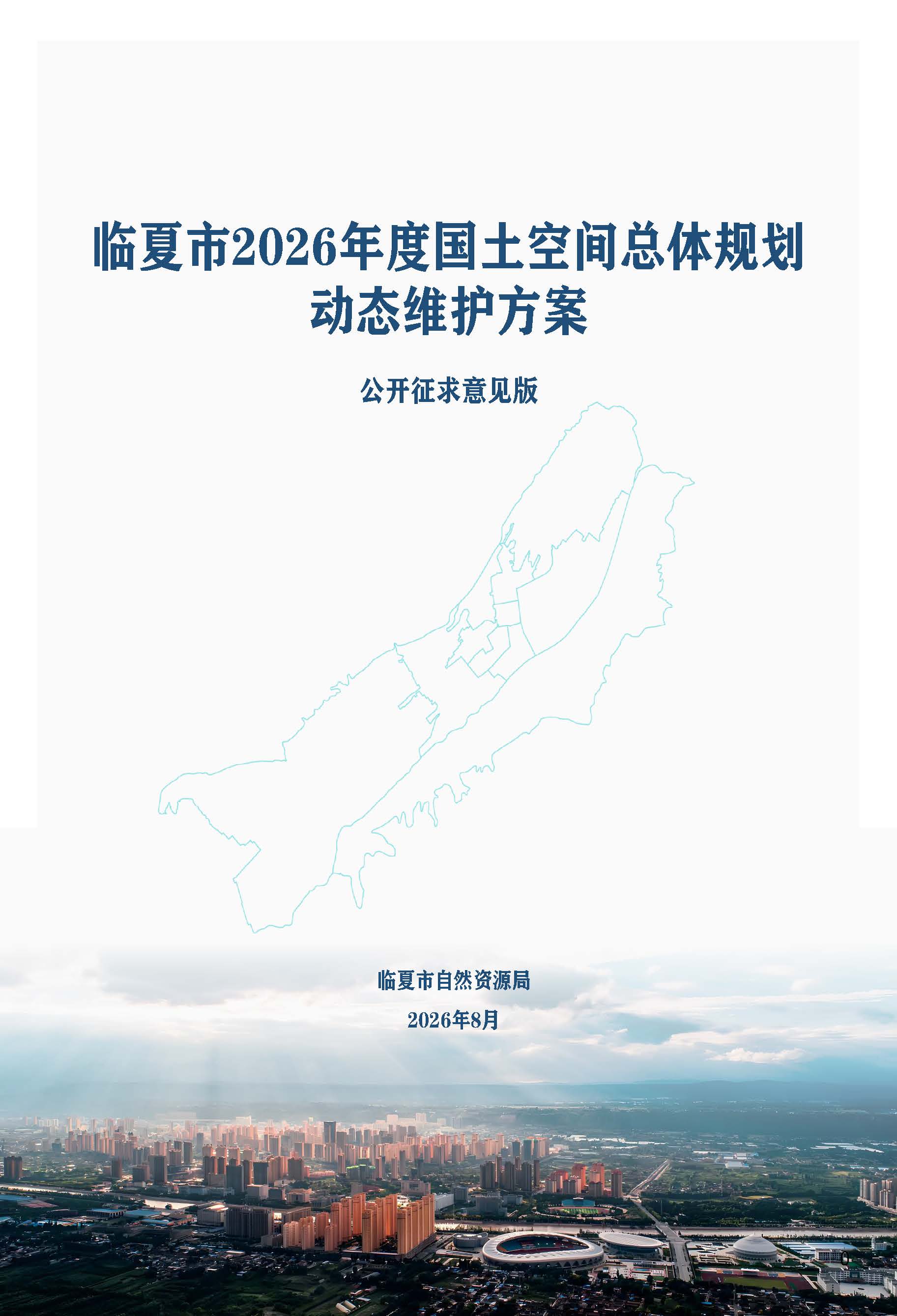 临夏市2026年度国土空间总体规划
动态维护方案

公开征求意见版

临夏市自然资源局

2026年8月